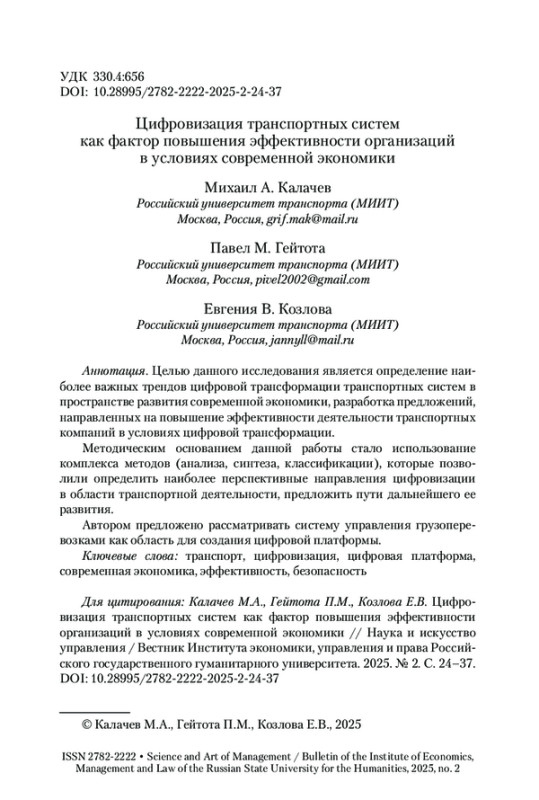 УДК 330.4:656
DOI: 10.28995/2782-2222-2025-2-24-37

Цифровизация транспортных систем как фактор повышения эффективности организаций в условиях современной экономики

Михаил А. Калачев
Российский университет транспорта (МИИТ)
Москва, Россия, grif.mak@mail.ru

Павел М. Гейтота
Российский университет транспорта (МИИТ)
Москва, Россия, pivel2002@gmail.com

Евгения В. Козлова
Российский университет транспорта (МИИТ)
Москва, Россия, jannyll@mail.ru

Аннотация. Целью данного исследования является определение наиболее важных трендов цифровой трансформации транспортных систем в пространстве развития современной экономики, разработка предложений, направленных на повышение эффективности деятельности транспортных компаний в условиях цифровой трансформации.

Методическим основанием данной работы стало использование комплекса методов (анализа, синтеза, классификации), которые позволили определить наиболее перспективные направления цифровизации в области транспортной деятельности, предложить пути дальнейшего ее развития.

Автором предложено рассматривать систему управления грузоперевозками как область для создания цифровой платформы.

Ключевые слова: транспорт, цифровизация, цифровая платформа, современная экономика, эффективность, безопасность

Для цитирования: Калачев М.А., Гейтота П.М., Козлова Е.В. Цифровизация транспортных систем как фактор повышения эффективности организаций в условиях современной экономики // Наука и искусство управления / Вестник Института экономики, управления и права Российского государственного гуманитарного университета. 2025. № 2. С. 24–37. DOI: 10.28995/2782-2222-2025-2-24-37

© Калачев М.А., Гейтота П.М., Козлова Е.В., 2025

ISSN 2782-2222 • Science and Art of Management / Bulletin of the Institute of Economics, Management and Law of the Russian State University for the Humanities, 2025, no. 2